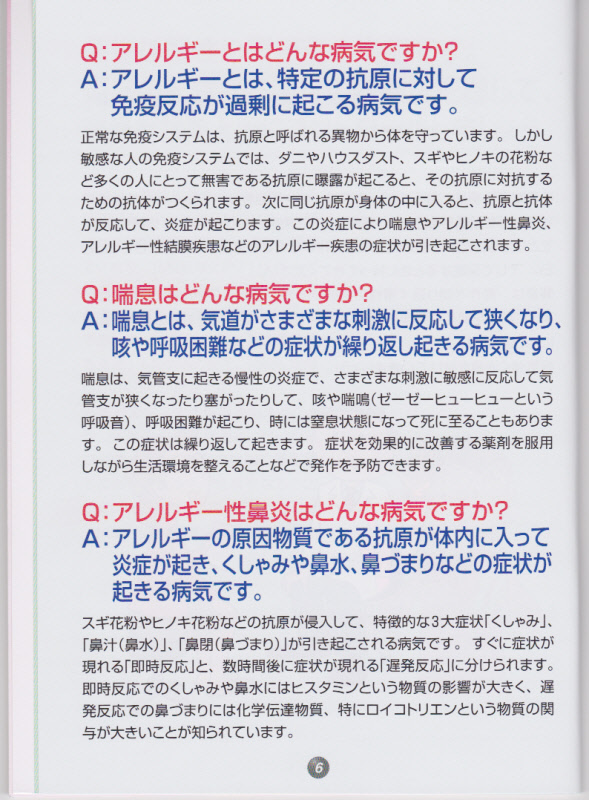 Q:アレルギーとはどんな病気ですか?
A:アレルギーとは、特定の抗原に対して免疫反応が過剰に起こる病気です。

正常な免疫システムは、抗原と呼ばれる異物から体を守っています。しかし敏感な人の免疫システムでは、ダニやハウスダスト、スギやヒノキの花粉など多くの人にとって無害である抗原に曝露が起こると、その抗原に対抗するための抗体がつくられます。次に同じ抗原が身体の中に入ると、抗原と抗体が反応して、炎症が起こります。この炎症により喘息やアレルギー性鼻炎、アレルギー性結膜疾患などのアレルギー疾患の症状が引き起こされます。

Q:喘息はどんな病気ですか?
A:喘息とは、気道がさまざまな刺激に反応して狭くなり、咳や呼吸困難などの症状が繰り返し起きる病気です。

喘息は、気管支に起きる慢性の炎症で、さまざまな刺激に敏感に反応して気管支が狭くなったり塞がったりして、咳や喘鳴(ゼーゼーヒューヒューという呼吸音)、呼吸困難が起こり、時には窒息状態になって死に至ることもあります。この症状は繰り返して起きます。症状を効果的に改善する薬剤を服用しながら生活環境を整えることなどで発作を予防できます。

Q:アレルギー性鼻炎はどんな病気ですか?
A:アレルギーの原因物質である抗原が体内に入って炎症が起き、くしゃみや鼻水、鼻づまりなどの症状が起きる病気です。

スギ花粉やヒノキ花粉などの抗原が侵入して、特徴的な3大症状「くしゃみ」、「鼻汁(鼻水)」、「鼻閉(鼻づまり)」が引き起こされる病気です。すぐに症状が現れる「即時反応」と、数時間後に症状が現れる「遅発反応」に分けられます。即時反応でのくしゃみや鼻水にはヒスタミンという物質の影響が大きく、遅発反応での鼻づまりには化学伝達物質、特にロイコトリエンという物質の関与が大きいことが知られています。

6